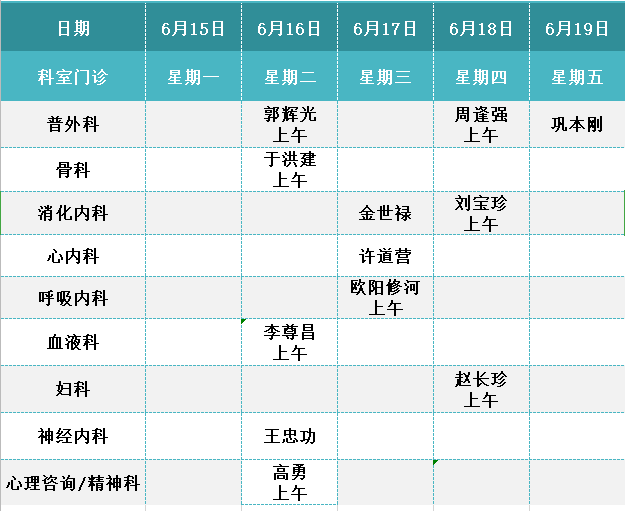 | 日期 | 6月15日 | 6月16日 | 6月17日 | 6月18日 | 6月19日 |
|---|---|---|---|---|---|
| 科室门诊 | 星期一 | 星期二 | 星期三 | 星期四 | 星期五 |
| 普外科 | | 郭辉光 上午 | | 周逢强 上午 | 巩本刚 |
| 骨科 | | 于洪建 上午 | | | |
| 消化内科 | | | 金世禄 | 刘宝珍 上午 | |
| 心内科 | | | 许道营 | | |
| 呼吸内科 | | | 欧阳修河 上午 | | |
| 血液科 | | 李尊昌 上午 | | | |
| 妇科 | | | | 赵长珍 上午 | |
| 神经内科 | | 王忠功 | | | |
| 心理咨询/精神科 | | 高勇 上午 | | | |